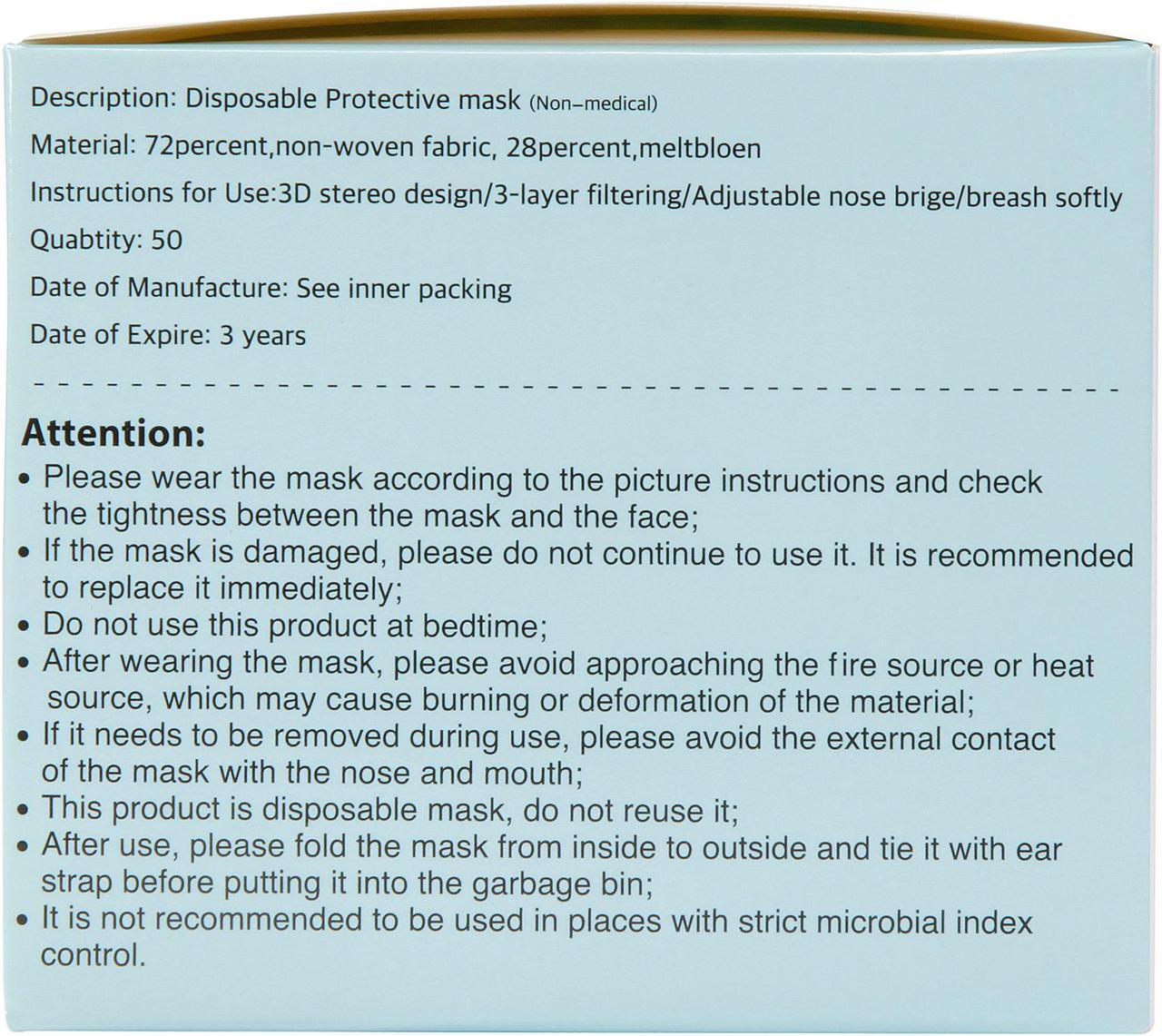 Description: Disposable Protective mask (Non–medical)

Material: 72percent,non-woven fabric, 28percent,meltbloen

Instructions for Use:3D stereo design/3-layer filtering/Adjustable nose brige/breash softly

Quabtity: 50

Date of Manufacture: See inner packing

Date of Expire: 3 years

Attention:

• Please wear the mask according to the picture instructions and check the tightness between the mask and the face;
• If the mask is damaged, please do not continue to use it. It is recommended to replace it immediately;
• Do not use this product at bedtime;
• After wearing the mask, please avoid approaching the fire source or heat source, which may cause burning or deformation of the material;
• If it needs to be removed during use, please avoid the external contact of the mask with the nose and mouth;
• This product is disposable mask, do not reuse it;
• After use, please fold the mask from inside to outside and tie it with ear strap before putting it into the garbage bin;
• It is not recommended to be used in places with strict microbial index control.